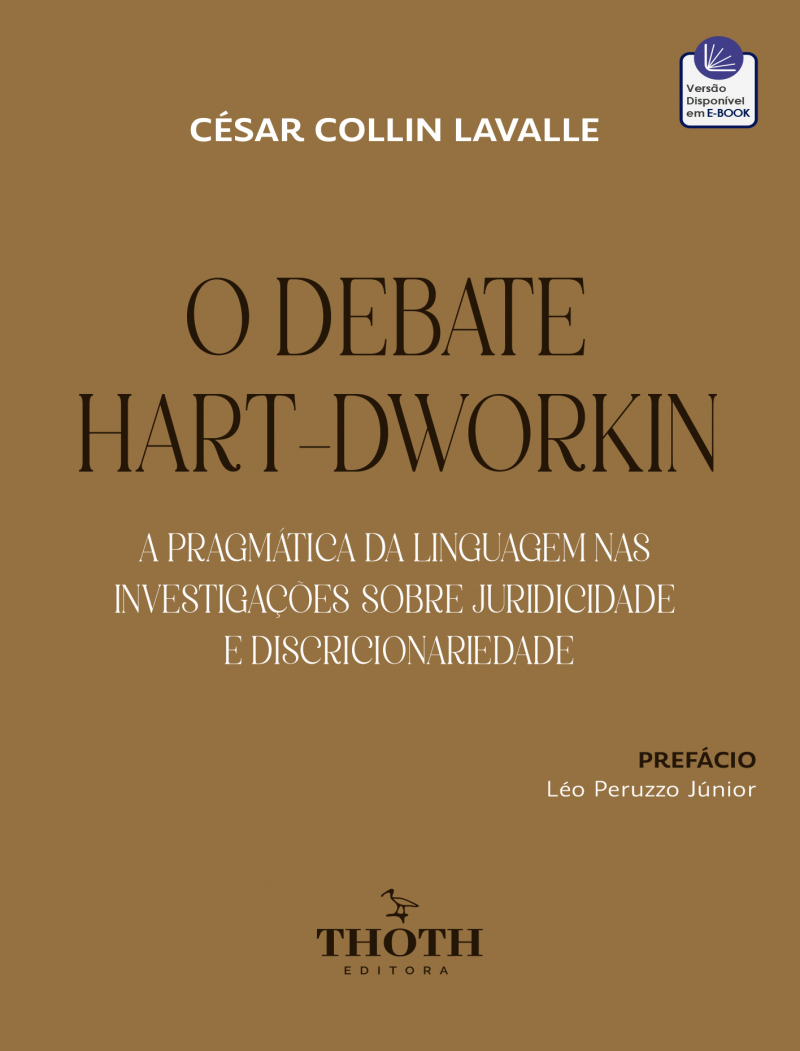 Versão Disponível em E-BOOK

CÉSAR COLLIN LAVALLE

O DEBATE HART-DWORKIN

A PRAGMÁTICA DA LINGUAGEM NAS INVESTIGAÇÕES SOBRE JURIDICIDADE E DISCRICIONARIEDADE

PREFÁCIO
Léo Peruzzo Júnior

THOTH
EDITORA